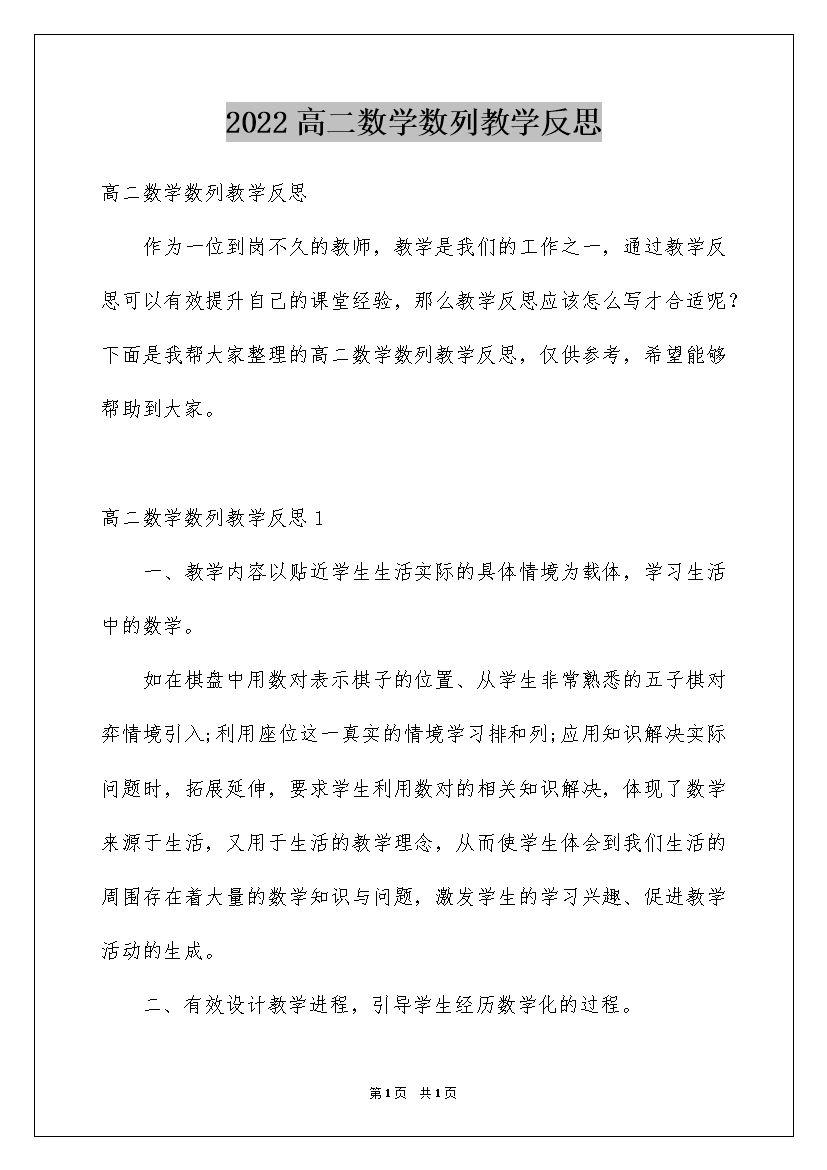 2022高二数学数列教学反思

高二数学数列教学反思

作为一位到岗不久的教师，教学是我们的工作之一，通过教学反思可以有效提升自己的课堂经验，那么教学反思应该怎么写才合适呢？下面是我帮大家整理的高二数学数列教学反思，仅供参考，希望能够帮助到大家。

高二数学数列教学反思1

一、教学内容以贴近学生生活实际的具体情境为载体，学习生活中的数学。

如在棋盘中用数对表示棋子的位置、从学生非常熟悉的五子棋对弈情境引入;利用座位这一真实的情境学习排和列;应用知识解决实际问题时，拓展延伸，要求学生利用数对的相关知识解决，体现了数学来源于生活，又用于生活的教学理念，从而使学生体会到我们生活的周围存在着大量的数学知识与问题，激发学生的学习兴趣、促进教学活动的生成。

二、有效设计教学进程，引导学生经历数学化的过程。

第1页 共1页